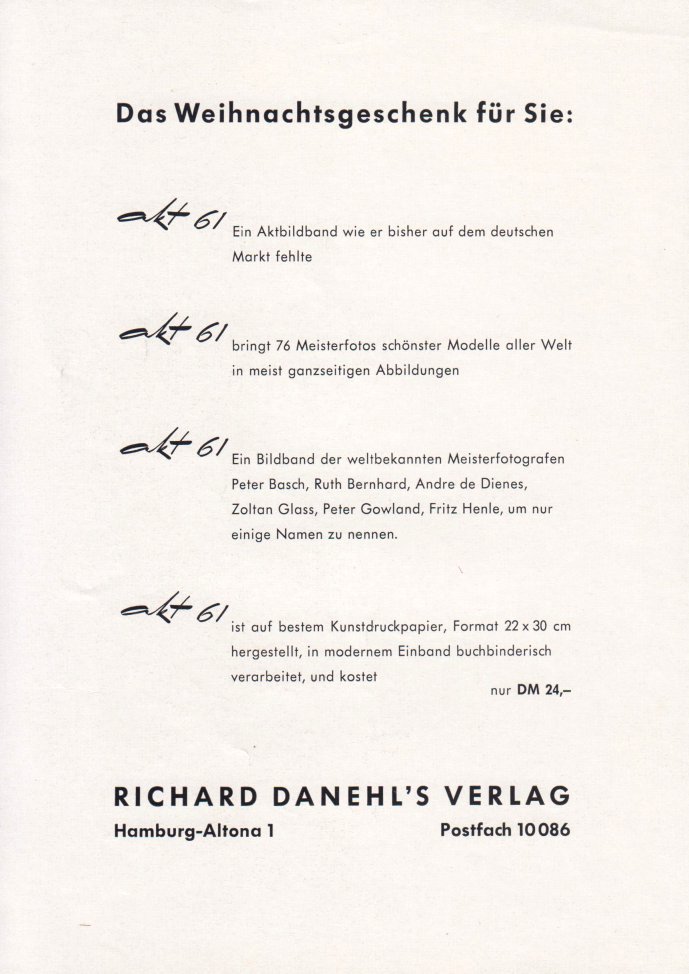 Das Weihnachtsgeschenk für Sie:

akt 61 Ein Aktbildband wie er bisher auf dem deutschen Markt fehlte

akt 61 bringt 76 Meisterfotos schönster Modelle aller Welt in meist ganzseitigen Abbildungen

akt 61 Ein Bildband der weltbekannten Meisterfotografen Peter Basch, Ruth Bernhard, Andre de Dienes, Zoltan Glass, Peter Gowland, Fritz Henle, um nur einige Namen zu nennen.

akt 61 ist auf bestem Kunstdruckpapier, Format 22 x 30 cm hergestellt, in modernem Einband buchbinderisch verarbeitet, und kostet

nur DM 24,–

RICHARD DANEHL'S VERLAG
Hamburg-Altona 1 Postfach 10086